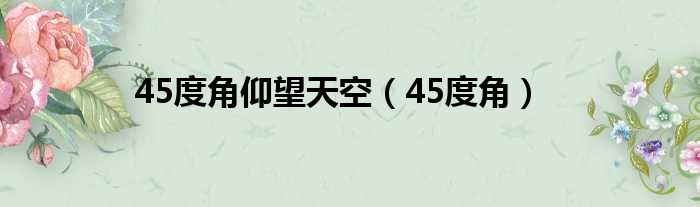 45度角仰望天空（45度角）